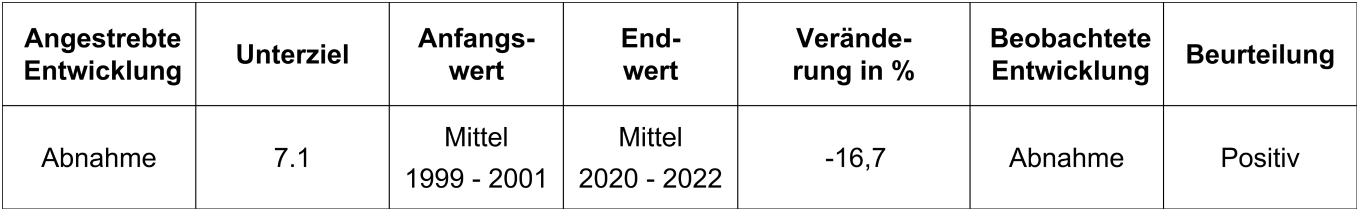 | Angestrebte Entwicklung | Unterziel | Anfangswert | Endwert | Veränderung in % | Beobachtete Entwicklung | Beurteilung |
|---|---|---|---|---|---|---|
| Abnahme | 7.1 | Mittel 1999 - 2001 | Mittel 2020 - 2022 | -16,7 | Abnahme | Positiv |